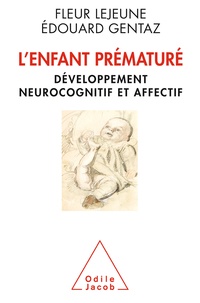 FLEUR LEJEUNE
ÉDOUARD GENTAZ

L'ENFANT PRÉMATURÉ

DÉVELOPPEMENT
NEUROCOGNITIF ET AFFECTIF

Odile
Jacob